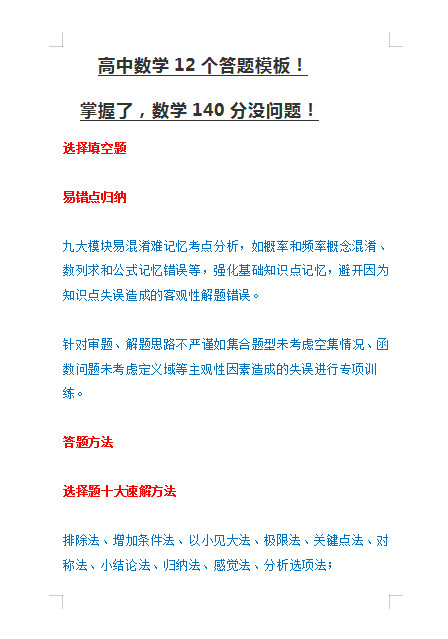 高中数学 12 个答题模板！

掌握了，数学 140 分没问题！

选择填空题

易错点归纳

九大模块易混淆难记忆考点分析，如概率和频率概念混淆、数列求和公式记忆错误等，强化基础知识点记忆，避开因为知识点失误造成的客观性解题错误。

针对审题、解题思路不严谨如集合题型未考虑空集情况、函数问题未考虑定义域等主观性因素造成的失误进行专项训练。

答题方法

选择题十大速解方法

排除法、增加条件法、以小见大法、极限法、关键点法、对称法、小结论法、归纳法、感觉法、分析选项法；